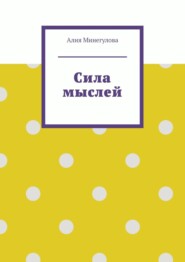 Алия Минегулова

Сила мыслей